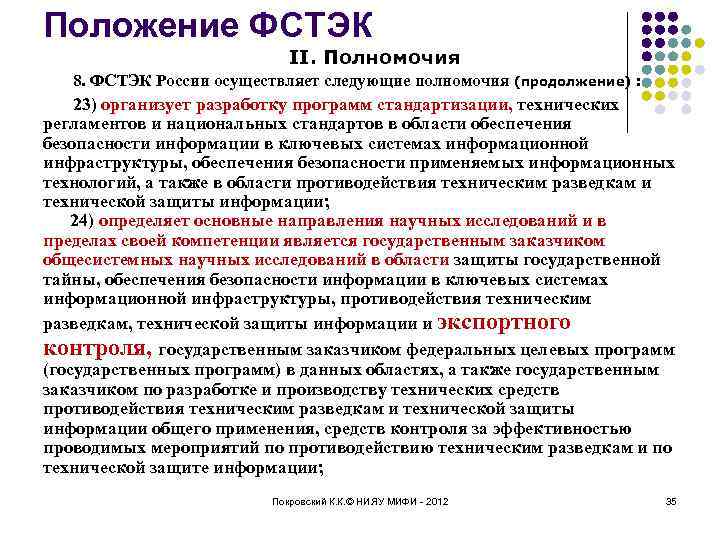 Положение ФСТЭК

II. Полномочия

8. ФСТЭК России осуществляет следующие полномочия (продолжение) :

23) организует разработку программ стандартизации, технических регламентов и национальных стандартов в области обеспечения безопасности информации в ключевых системах информационной инфраструктуры, обеспечения безопасности применяемых информационных технологий, а также в области противодействия техническим разведкам и технической защиты информации;

24) определяет основные направления научных исследований и в пределах своей компетенции является государственным заказчиком общесистемных научных исследований в области защиты государственной тайны, обеспечения безопасности информации в ключевых системах информационной инфраструктуры, противодействия техническим разведкам, технической защиты информации и экспортного контроля, государственным заказчиком федеральных целевых программ (государственных программ) в данных областях, а также государственным заказчиком по разработке и производству технических средств противодействия техническим разведкам и технической защиты информации общего применения, средств контроля за эффективностью проводимых мероприятий по противодействию техническим разведкам и по технической защите информации;

Покровский К.К.© НИЯУ МИФИ - 2012

35